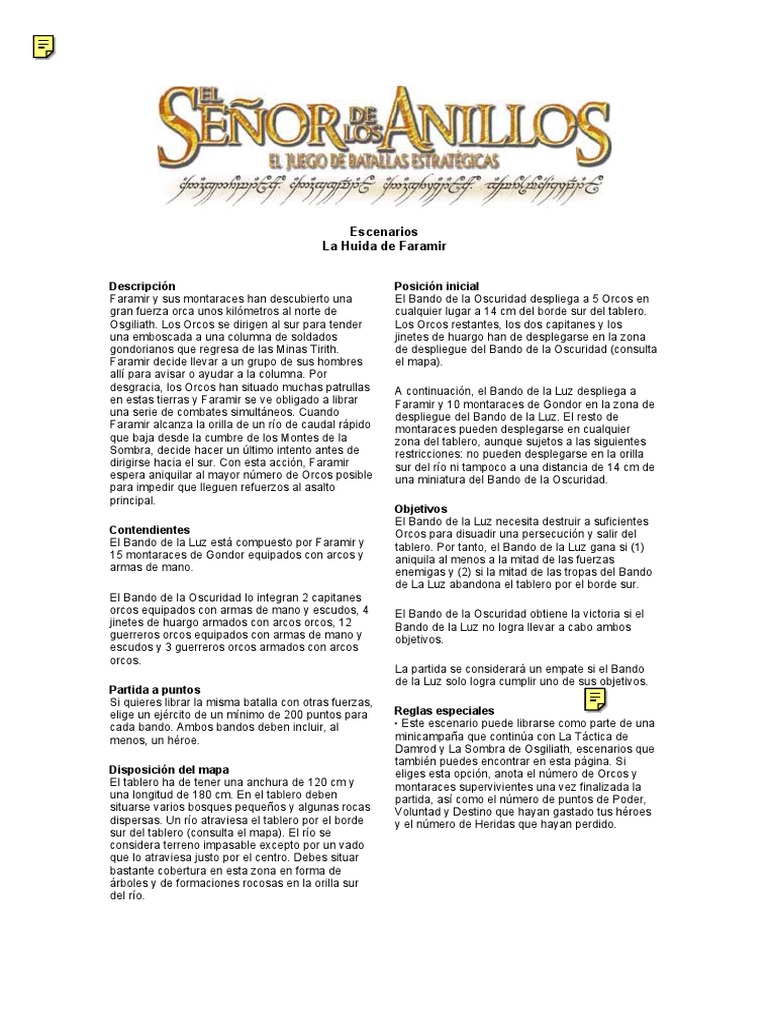 EL SEÑOR DE LOS ANILLOS
EL JUEGO DE BATALLAS ESTRATÉGICAS

Escenarios
La Huida de Faramir

Descripción
Faramir y sus montaraces han descubierto una gran fuerza orca unos kilómetros al norte de Osgiliath. Los Orcos se dirigen al sur para tender una emboscada a una columna de soldados gondorianos que regresa de las Minas Tirith. Faramir decide llevar a un grupo de sus hombres allí para avisar o ayudar a la columna. Por desgracia, los Orcos han situado muchas patrullas en estas tierras y Faramir se ve obligado a librar una serie de combates simultáneos. Cuando Faramir alcanza la orilla de un río de caudal rápido que baja desde la cumbre de los Montes de la Sombra, decide hacer un último intento antes de dirigirse hacia el sur. Con esta acción, Faramir espera aniquilar al mayor número de Orcos posible para impedir que lleguen refuerzos al asalto principal.

Contendientes
El Bando de la Luz está compuesto por Faramir y 15 montaraces de Gondor equipados con arcos y armas de mano.

El Bando de la Oscuridad lo integran 2 capitanes orcos equipados con armas de mano y escudos, 4 jinetes de huargo armados con arcos orcos, 12 guerreros orcos equipados con armas de mano y escudos y 3 guerreros orcos armados con arcos orcos.

Partida a puntos
Si quieres librar la misma batalla con otras fuerzas, elige un ejército de un mínimo de 200 puntos para cada bando. Ambos bandos deben incluir, al menos, un héroe.

Disposición del mapa
El tablero ha de tener una anchura de 120 cm y una longitud de 180 cm. En el tablero deben situarse varios bosques pequeños y algunas rocas dispersas. Un río atraviesa el tablero por el borde sur del tablero (consulta el mapa). El río se considera terreno impasable excepto por un vado que lo atraviesa justo por el centro. Debes situar bastante cobertura en esta zona en forma de árboles y de formaciones rocosas en la orilla sur del río.

Posición inicial
El Bando de la Oscuridad despliega a 5 Orcos en cualquier lugar a 14 cm del borde sur del tablero. Los Orcos restantes, los dos capitanes y los jinetes de huargo han de desplegarse en la zona de despliegue del Bando de la Oscuridad (consulta el mapa).

A continuación, el Bando de la Luz despliega a Faramir y 10 montaraces de Gondor en la zona de despliegue del Bando de la Luz. El resto de montaraces pueden desplegarse en cualquier zona del tablero, aunque sujetos a las siguientes restricciones: no pueden desplegarse en la orilla sur del río ni tampoco a una distancia de 14 cm de una miniatura del Bando de la Oscuridad.

Objetivos
El Bando de la Luz necesita destruir a suficientes Orcos para disuadir una persecución y salir del tablero. Por tanto, el Bando de la Luz gana si (1) aniquila al menos a la mitad de las fuerzas enemigas y (2) si la mitad de las tropas del Bando de La Luz abandona el tablero por el borde sur.

El Bando de la Oscuridad obtiene la victoria si el Bando de la Luz no logra llevar a cabo ambos objetivos.

La partida se considerará un empate si el Bando de la Luz solo logra cumplir uno de sus objetivos.

Reglas especiales
• Este escenario puede librarse como parte de una minicampaña que continúa con La Táctica de Damrod y La Sombra de Osgiliath, escenarios que también puedes encontrar en esta página. Si eliges esta opción, anota el número de Orcos y montaraces supervivientes una vez finalizada la partida, así como el número de puntos de Poder, Voluntad y Destino que hayan gastado tus héroes y el número de Heridas que hayan perdido.